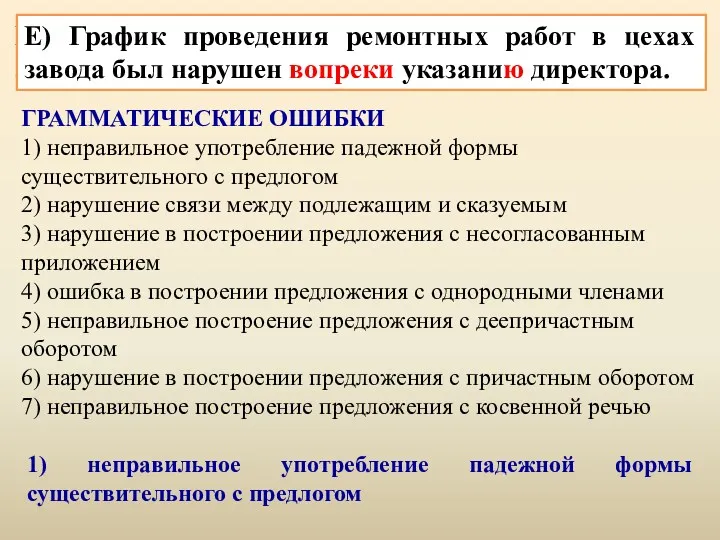 Е) График проведения ремонтных работ в цехах завода был нарушен вопреки указанию директора.

ГРАММАТИЧЕСКИЕ ОШИБКИ
1) неправильное употребление падежной формы существительного с предлогом
2) нарушение связи между подлежащим и сказуемым
3) нарушение в построении предложения с несогласованным приложением
4) ошибка в построении предложения с однородными членами
5) неправильное построение предложения с деепричастным оборотом
6) нарушение в построении предложения с причастным оборотом
7) неправильное построение предложения с косвенной речью

1) неправильное употребление падежной формы существительного с предлогом